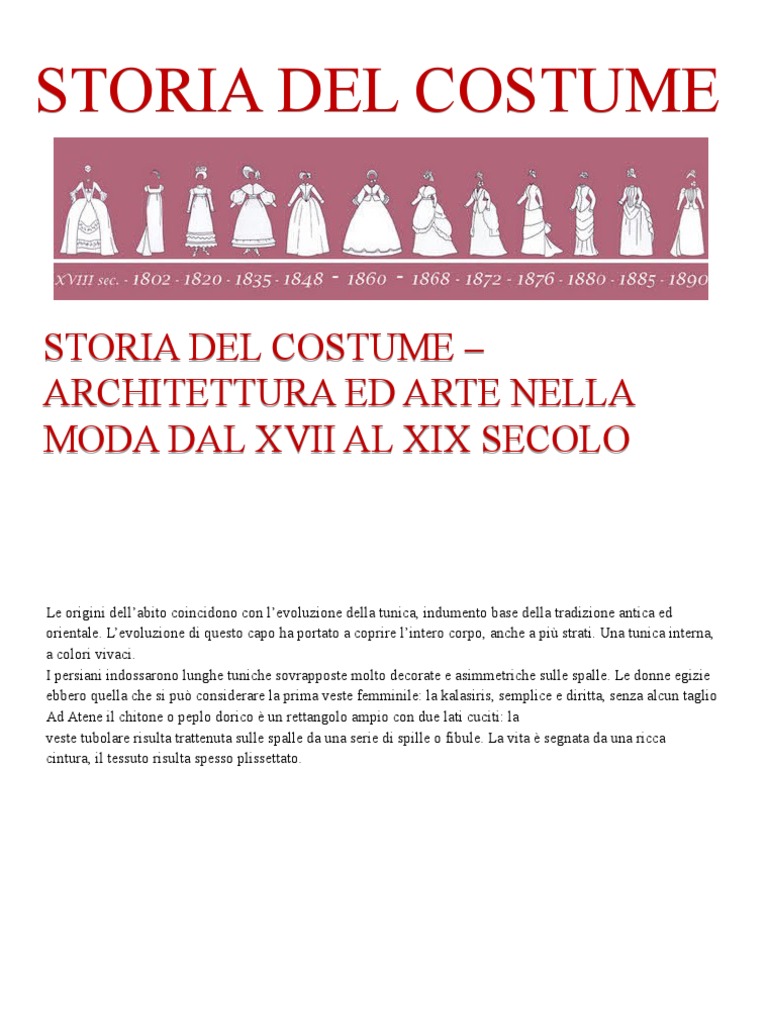 STORIA DEL COSTUME

XVIII sec. - 1802 - 1820 - 1835 - 1848 - 1860 - 1868 - 1872 - 1876 - 1880 - 1885 - 1890

STORIA DEL COSTUME – ARCHITETTURA ED ARTE NELLA MODA DAL XVII AL XIX SECOLO

Le origini dell'abito coincidono con l'evoluzione della tunica, indumento base della tradizione antica ed orientale. L'evoluzione di questo capo ha portato a coprire l'intero corpo, anche a più strati. Una tunica interna, a colori vivaci.
I persiani indossarono lunghe tuniche sovrapposte molto decorate e asimmetriche sulle spalle. Le donne egizie ebbero quella che si può considerare la prima veste femminile: la kalasiris, semplice e diritta, senza alcun taglio
Ad Atene il chitone o peplo dorico è un rettangolo ampio con due lati cuciti: la
veste tubolare risulta trattenuta sulle spalle da una serie di spille o fibule. La vita è segnata da una ricca cintura, il tessuto risulta spesso plissettato.